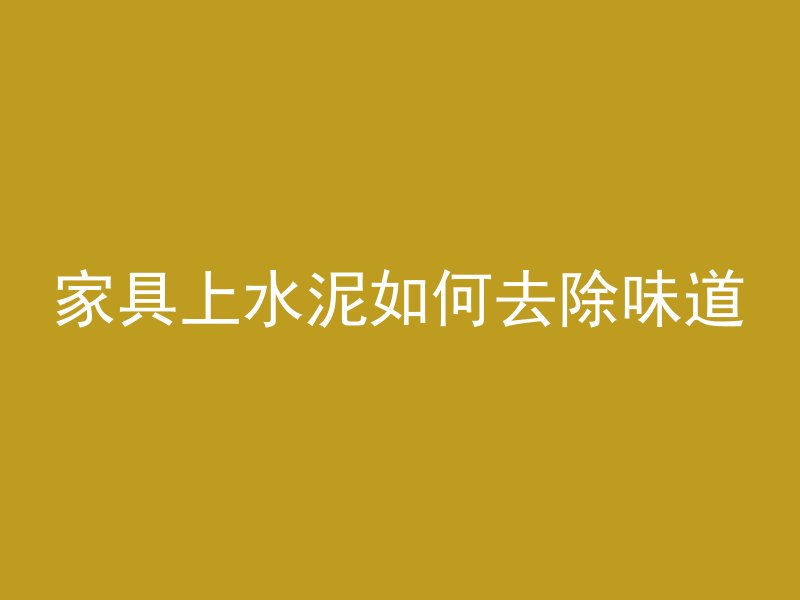 家具上水泥如何去除味道